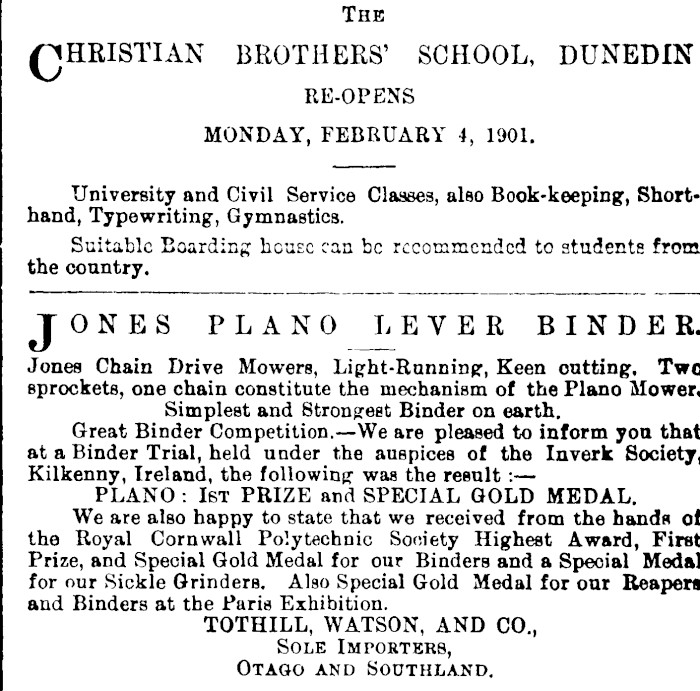 THE

CHRISTIAN BROTHERS' SCHOOL, DUNEDIN

RE-OPENS

MONDAY, FEBRUARY 4, 1901.

University and Civil Service Classes, also Book-keeping, Shorthand, Typewriting, Gymnastics.

Suitable Boarding house can be recommended to students from the country.

JONES PLANO LEVER BINDER.

Jones Chain Drive Mowers, Light-Running, Keen cutting. Two sprockets, one chain constitute the mechanism of the Plano Mower.

Simplest and Strongest Binder on earth.

Great Binder Competition.—We are pleased to inform you that at a Binder Trial, held under the auspices of the Inverk Society, Kilkenny, Ireland, the following was the result :—

PLANO: 1ST PRIZE and SPECIAL GOLD MEDAL.

We are also happy to state that we received from the hands of the Royal Cornwall Polytechnic Society Highest Award, First Prize, and Special Gold Medal for our Binders and a Special Medal for our Sickle Grinders. Also Special Gold Medal for our Reapers and Binders at the Paris Exhibition.

TOTHILL, WATSON, AND CO.,
SOLE IMPORTERS,
OTAGO AND SOUTHLAND.